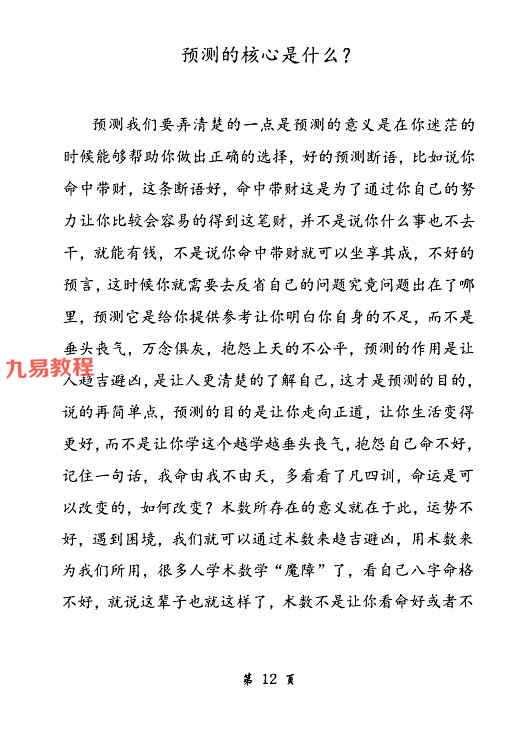 预测的核心是什么？

预测我们要弄清楚的一点是预测的意义是在你迷茫的时候能够帮助你做出正确的选择，好的预测断语，比如说你命中带财，这条断语好，命中带财这是为了通过你自己的努力让你比较会容易的得到这笔财，并不是说你什么事也不去干，就能有钱，不是说你命中带财就可以坐享其成，不好的预言，这时候你就需要去反省自己的问题究竟问题出在了哪里，预测它是给你提供参考让你明白你自身的不足，而不是垂头丧气，万念俱灰，抱怨上天的不公平，预测的作用是让人趋吉避凶，是让人更清楚的了解自己，这才是预测的目的，说的再简单点，预测的目的是让你走向正道，让你生活变得更好，而不是让你学这个越学越垂头丧气，抱怨自己命不好，记住一句话，我命由我不由天，多看看了凡四训，命运是可以改变的，如何改变？术数所存在的意义就在于此，运势不好，遇到困境，我们就可以通过术数来趋吉避凶，用术数来为我们所用，很多人学术数学“魔障”了，看自己八字命格不好，就说这辈子也就这样了，术数不是让你看命好或者不

九易教程

第 12 页